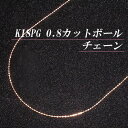 K18PG 0.8カットボール
チェーン